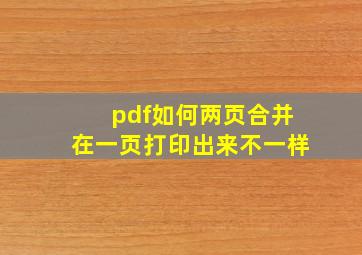 pdf如何两页合并
在一页打印出来不一样